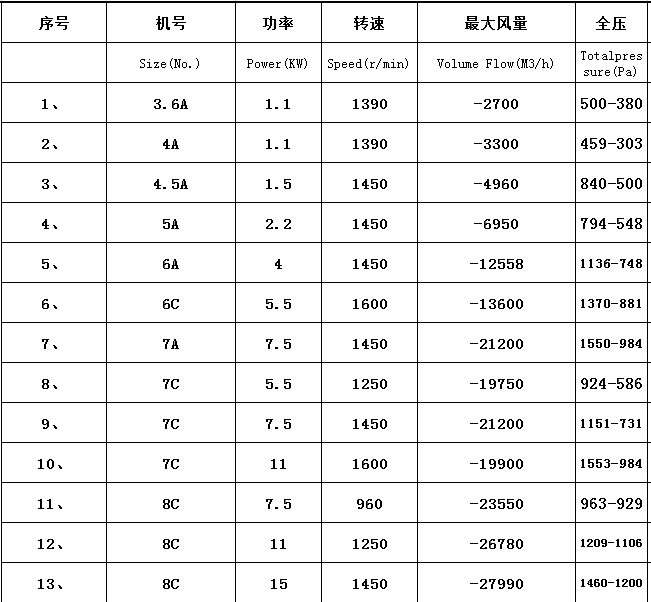 | 序号 | 机号 | 功率 | 转速 | 最大风量 | 全压 |
|---|---|---|---|---|---|
| | Size(No.) | Power(KW) | Speed(r/min) | Volume Flow(M3/h) | Totalpressure(Pa) |
| 1、 | 3.6A | 1.1 | 1390 | -2700 | 500-380 |
| 2、 | 4A | 1.1 | 1390 | -3300 | 459-303 |
| 3、 | 4.5A | 1.5 | 1450 | -4960 | 840-500 |
| 4、 | 5A | 2.2 | 1450 | -6950 | 794-548 |
| 5、 | 6A | 4 | 1450 | -12558 | 1136-748 |
| 6、 | 6C | 5.5 | 1600 | -13600 | 1370-881 |
| 7、 | 7A | 7.5 | 1450 | -21200 | 1550-984 |
| 8、 | 7C | 5.5 | 1250 | -19750 | 924-586 |
| 9、 | 7C | 7.5 | 1450 | -21200 | 1151-731 |
| 10、 | 7C | 11 | 1600 | -19900 | 1553-984 |
| 11、 | 8C | 7.5 | 960 | -23550 | 963-929 |
| 12、 | 8C | 11 | 1250 | -26780 | 1209-1106 |
| 13、 | 8C | 15 | 1450 | -27990 | 1460-1200 |